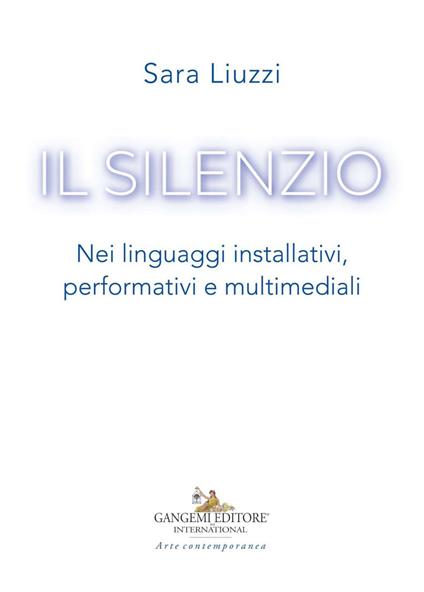 Sara Liuzzi

IL SILENZIO

Nei linguaggi installativi, performativi e multimediali

GANGEMI EDITORE®
INTERNATIONAL

Arte contemporanea